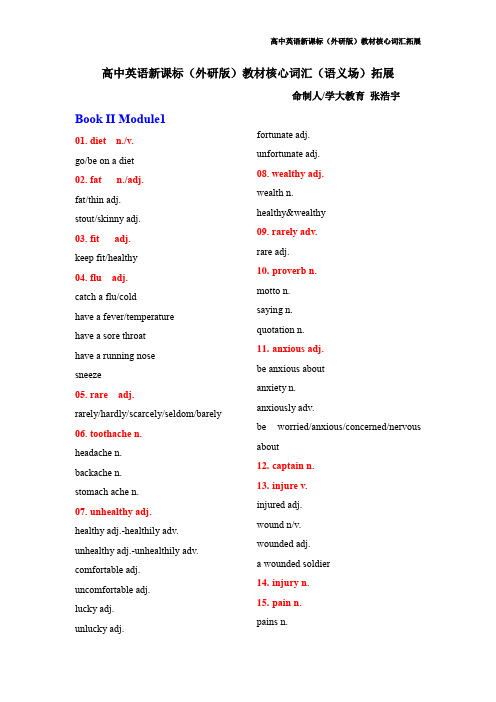 高中英语新课标（外研版）教材核心词汇拓展

高中英语新课标（外研版）教材核心词汇（语义场）拓展

命制人/学大教育 张浩宇

Book II Module1

01. diet n./v.

go/be on a diet

02. fat n./adj.

fat/thin adj.

stout/skinny adj.

03. fit adj.

keep fit/healthy

04. flu adj.

catch a flu/cold

have a fever/temperature

have a sore throat

have a running nose

sneeze

05. rare adj.

rarely/hardly/scarcely/seldom/barely

06. toothache n.

headache n.

backache n.

stomach ache n.

07. unhealthy adj.

healthy adj.-healthily adv.

unhealthy adj.-unhealthily adv.

comfortable adj.

uncomfortable adj.

lucky adj.

unlucky adj.

fortunate adj.

unfortunate adj.

08. wealthy adj.

wealth n.

healthy&wealthy

09. rarely adv.

rare adj.

10. proverb n.

motto n.

saying n.

quotation n.

11. anxious adj.

be anxious about

anxiety n.

anxiously adv.

be worried/anxious/concerned/nervous about

12. captain n.

13. injure v.

injured adj.

wound n/v.

wounded adj.

a wounded soldier

14. injury n.

15. pain n.

pains n.